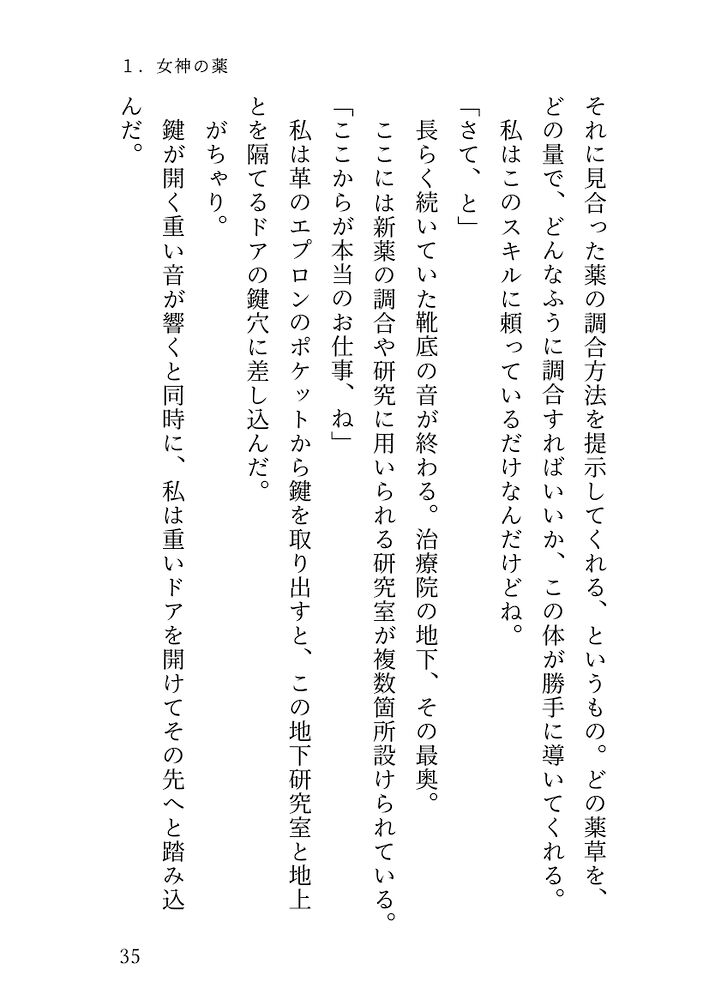 1．女神の薬

それに見合った薬の調合方法を提示してくれる、というもの。どの薬草を、どの量で、どんなふうに調合すればいいか、この体が勝手に導いてくれる。私はこのスキルに頼っているだけなんだけどね。

「さて、と」

長らく続いていた靴底の音が終わる。治療院の地下、その最奥。

ここには新薬の調合や研究に用いられる研究室が複数箇所設けられている。

「ここからが本当のお仕事、ね」

私は革のエプロンのポケットから鍵を取り出すと、この地下研究室と地上とを隔てるドアの鍵穴に差し込んだ。

がちゃり。

鍵が開く重い音が響くと同時に、私は重いドアを開けてその先へと踏み込んだ。

35